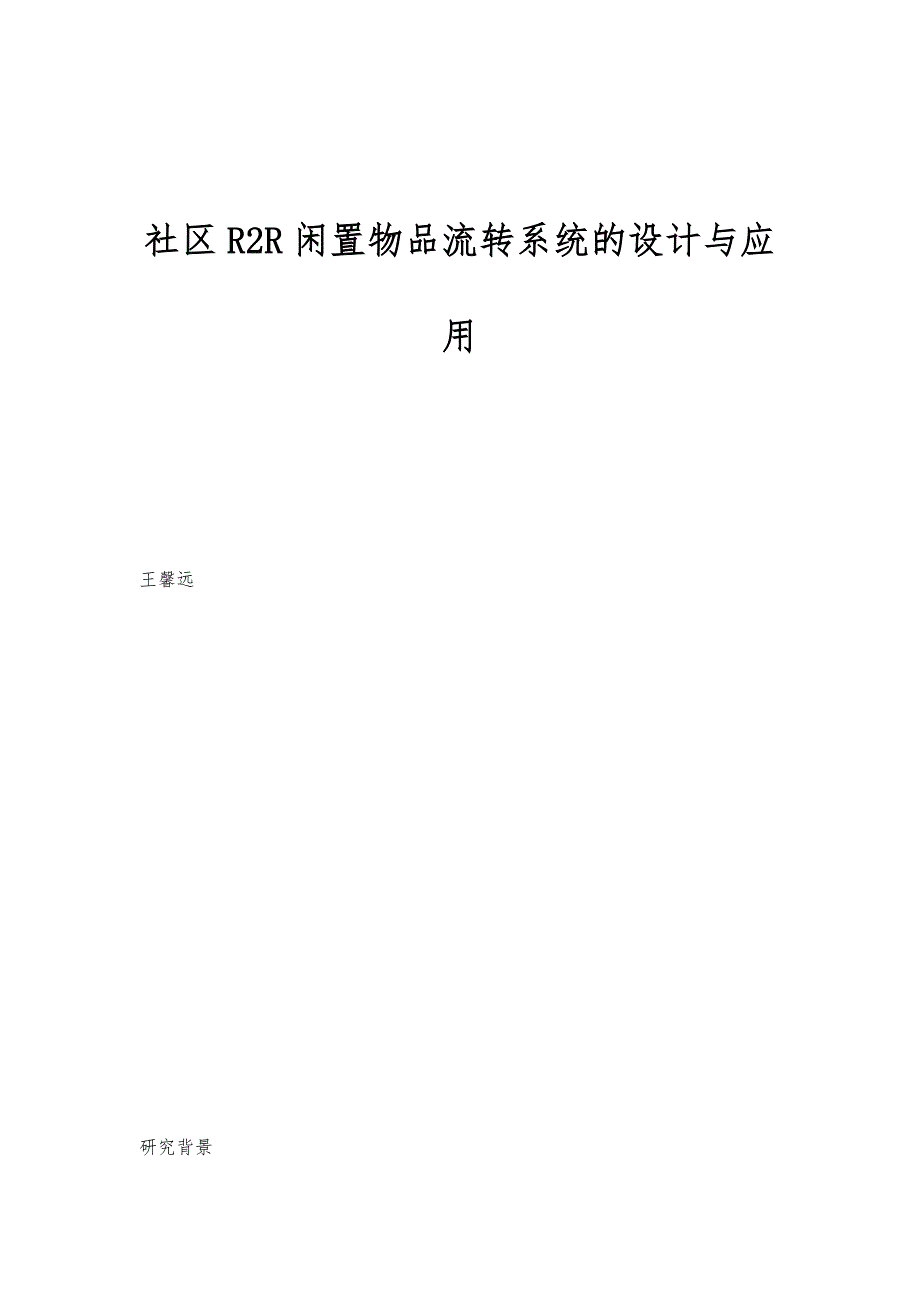 社区R2R闲置物品流转系统的设计与应用

王馨远

研究背景